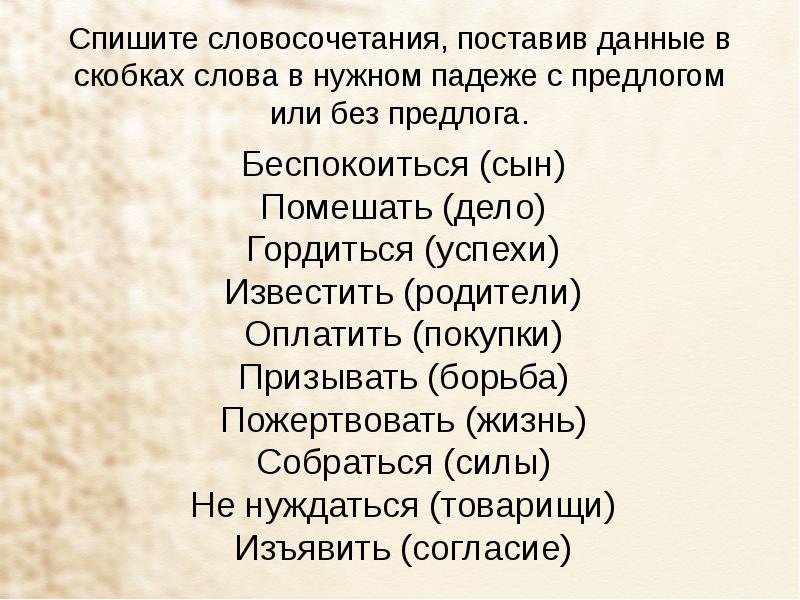 Спишите словосочетания, поставив данные в скобках слова в нужном падеже с предлогом или без предлога.

Беспокоиться (сын)
Помешать (дело)
Гордиться (успехи)
Известить (родители)
Оплатить (покупки)
Призывать (борьба)
Пожертвовать (жизнь)
Собраться (силы)
Не нуждаться (товарищи)
Изъявить (согласие)